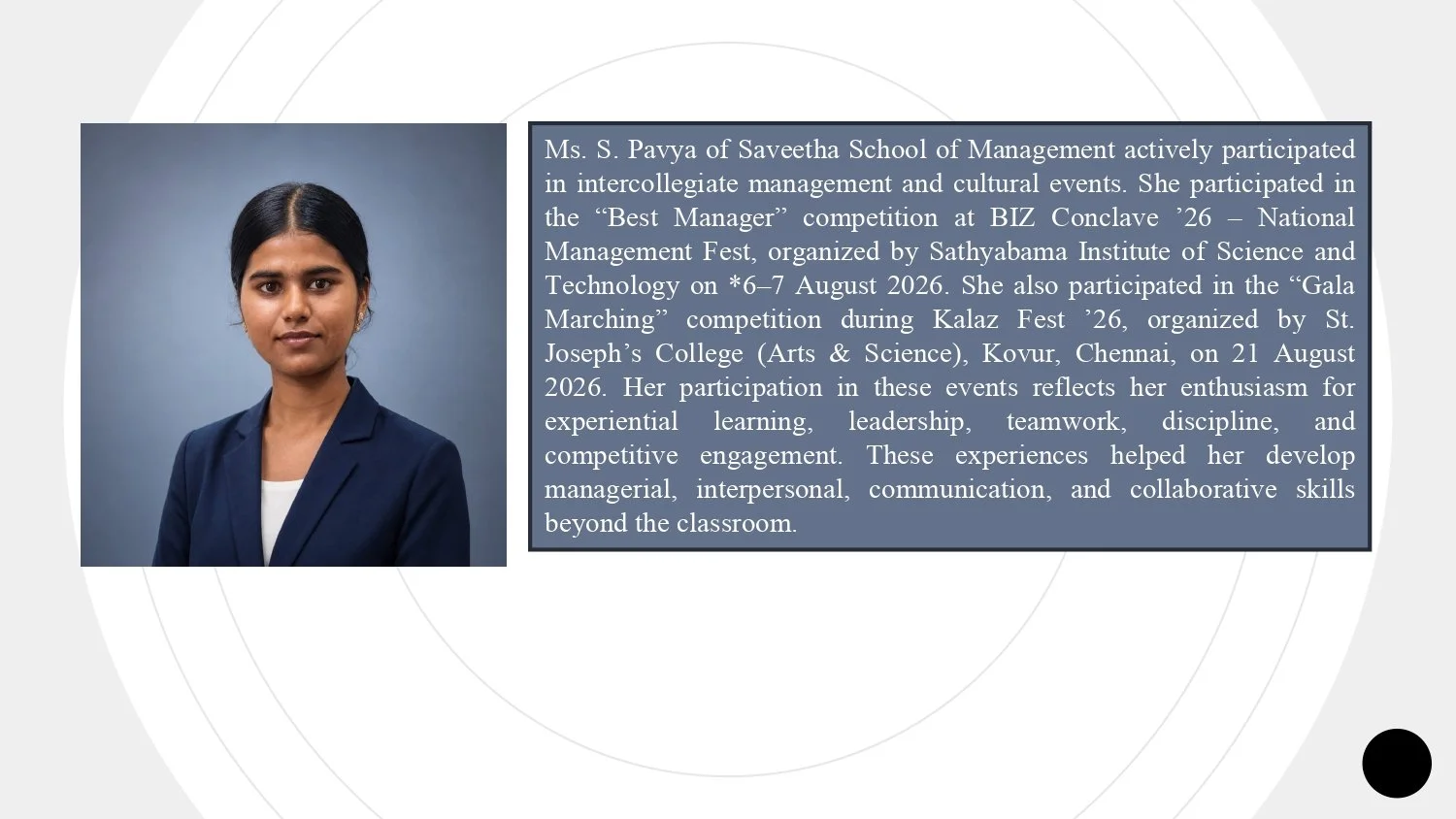 Ms. S. Pavya of Saveetha School of Management actively participated in intercollegiate management and cultural events. She participated in the “Best Manager” competition at BIZ Conclave ’26 – National Management Fest, organized by Sathyabama Institute of Science and Technology on *6–7 August 2026. She also participated in the “Gala Marching” competition during Kalaz Fest ’26, organized by St. Joseph’s College (Arts & Science), Kovur, Chennai, on 21 August 2026. Her participation in these events reflects her enthusiasm for experiential learning, leadership, teamwork, discipline, and competitive engagement. These experiences helped her develop managerial, interpersonal, communication, and collaborative skills beyond the classroom.